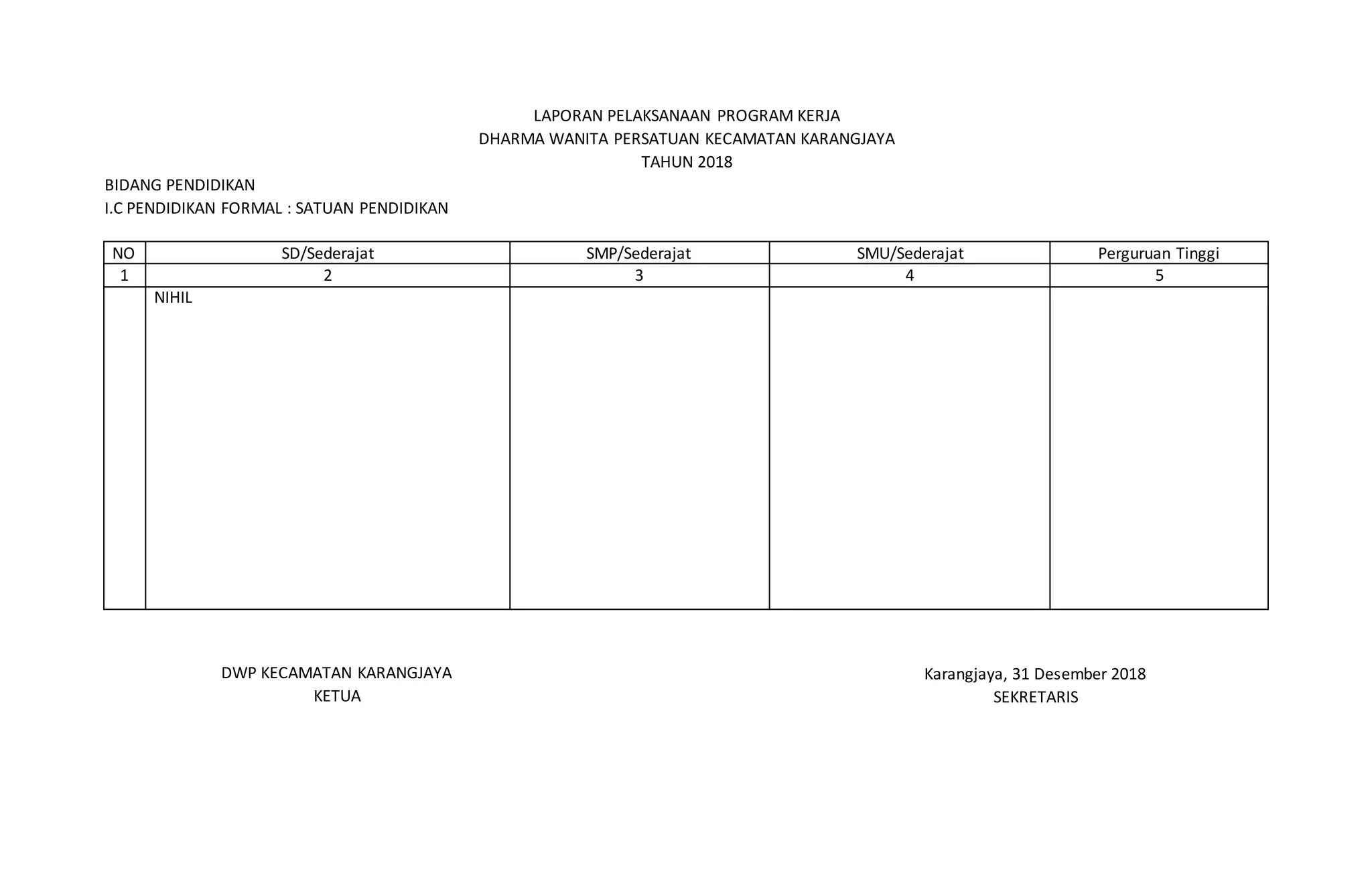 LAPORAN PELAKSANAAN PROGRAM KERJA
DHARMA WANITA PERSATUAN KECAMATAN KARANGJAYA
TAHUN 2018

BIDANG PENDIDIKAN
I.C PENDIDIKAN FORMAL : SATUAN PENDIDIKAN

| NO | SD/Sederajat | SMP/Sederajat | SMU/Sederajat | Perguruan Tinggi |
|---|---|---|---|---|
| 1 | 2 | 3 | 4 | 5 |
| | NIHIL | | | |

DWP KECAMATAN KARANGJAYA
KETUA

Karangjaya, 31 Desember 2018
SEKRETARIS